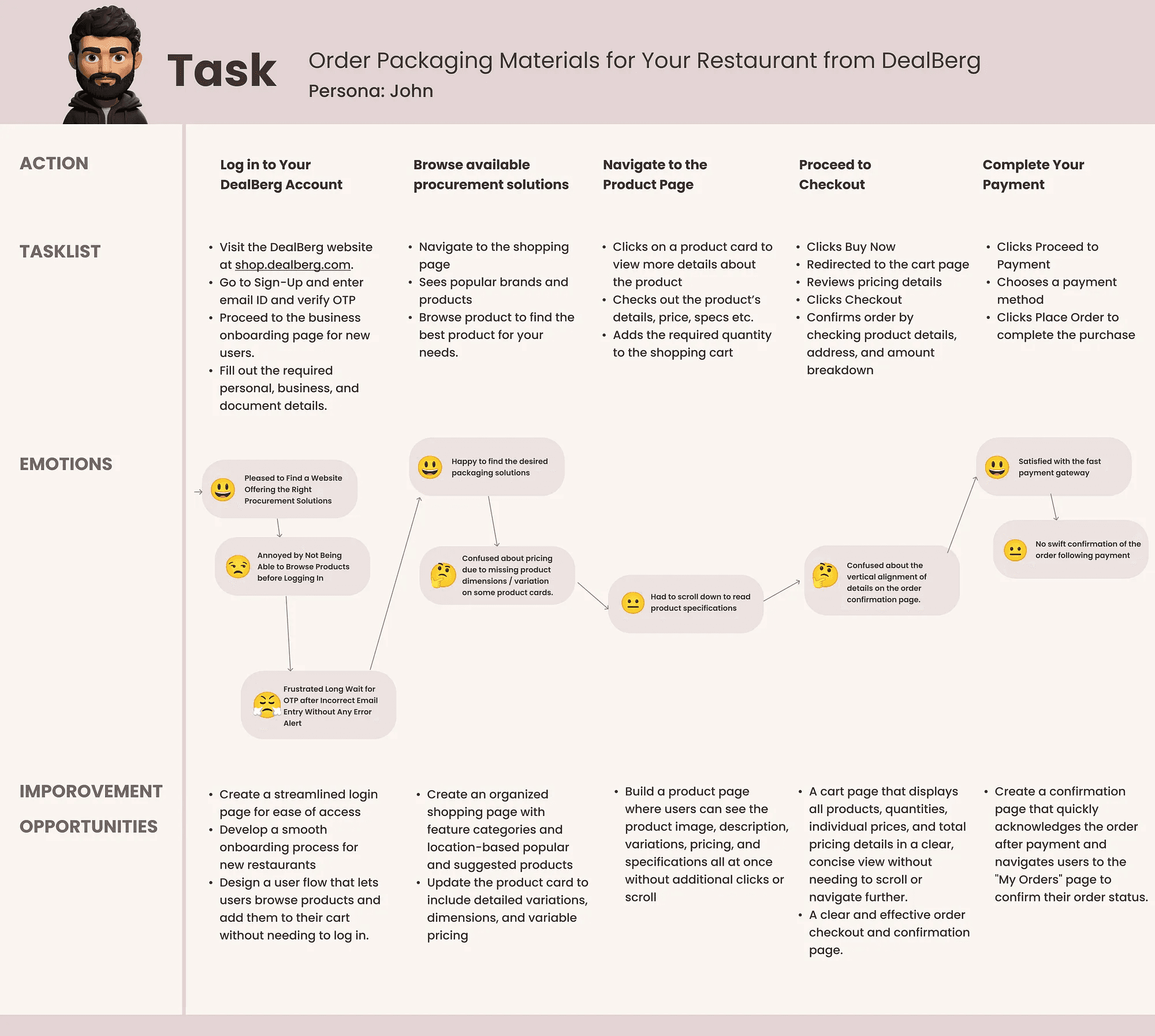 Task

Order Packaging Materials for Your Restaurant from DealBerg
Persona: John

ACTION

Log in to Your DealBerg Account

Browse available procurement solutions

Navigate to the Product Page

Proceed to Checkout

Complete Your Payment

TASKLIST

- Visit the DealBerg website at shop.dealberg.com.
- Go to Sign-Up and enter email ID and verify OTP
- Proceed to the business onboarding page for new users.
- Fill out the required personal, business, and document details.

- Navigate to the shopping page
- Sees popular brands and products
- Browse product to find the best product for your needs.

- Clicks on a product card to view more details about the product
- Checks out the product's details, price, specs etc.
- Adds the required quantity to the shopping cart

- Clicks Buy Now
- Redirected to the cart page
- Reviews pricing details
- Clicks Checkout
- Confirms order by checking product details, address, and amount breakdown

- Clicks Proceed to Payment
- Chooses a payment method
- Clicks Place Order to complete the purchase

EMOTIONS

Pleased to Find a Website Offering the Right Procurement Solutions

Annoyed by Not Being Able to Browse Products before Logging In

Frustrated Long Wait for OTP after Incorrect Email Entry Without Any Error Alert

Happy to find the desired packaging solutions

Confused about pricing due to missing product dimensions / variation on some product cards.

Had to scroll down to read product specifications

Confused about the vertical alignment of details on the order confirmation page.

Satisfied with the fast payment gateway

No swift confirmation of the order following payment

IMPOROVEMENT OPPORTUNITIES

- Create a streamlined login page for ease of access
- Develop a smooth onboarding process for new restaurants
- Design a user flow that lets users browse products and add them to their cart without needing to log in.

- Create an organized shopping page with feature categories and location-based popular and suggested products
- Update the product card to include detailed variations, dimensions, and variable pricing

- Build a product page where users can see the product image, description, variations, pricing, and specifications all at once without additional clicks or scroll

- A cart page that displays all products, quantities, individual prices, and total pricing details in a clear, concise view without needing to scroll or navigate further.
- A clear and effective order checkout and confirmation page.

- Create a confirmation page that quickly acknowledges the order after payment and navigates users to the "My Orders" page to confirm their order status.